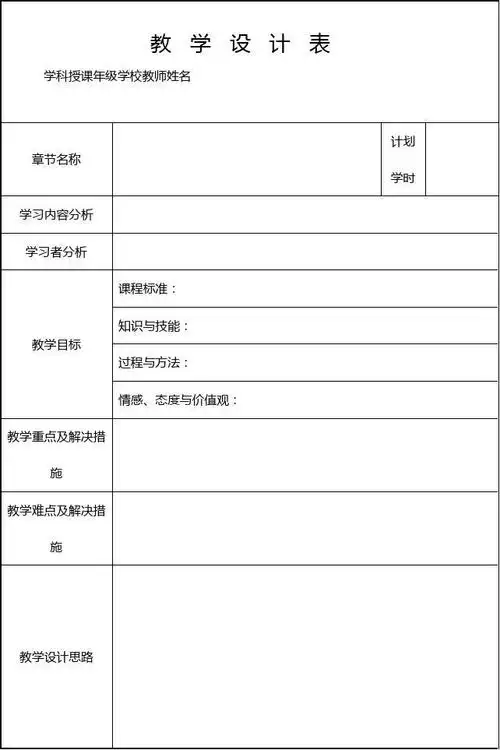 教 学 设 计 表

学科授课年级学校教师姓名

| 章节名称 |  | 计划学时 |  |
|---|---|---|---|
| 学习内容分析 |  | | |
| 学习者分析 |  | | |
| 教学目标 | 课程标准： | | |
|  | 知识与技能： | | |
|  | 过程与方法： | | |
|  | 情感、态度与价值观： | | |
| 教学重点及解决措施 |  | | |
| 教学难点及解决措施 |  | | |
| 教学设计思路 |  | | |